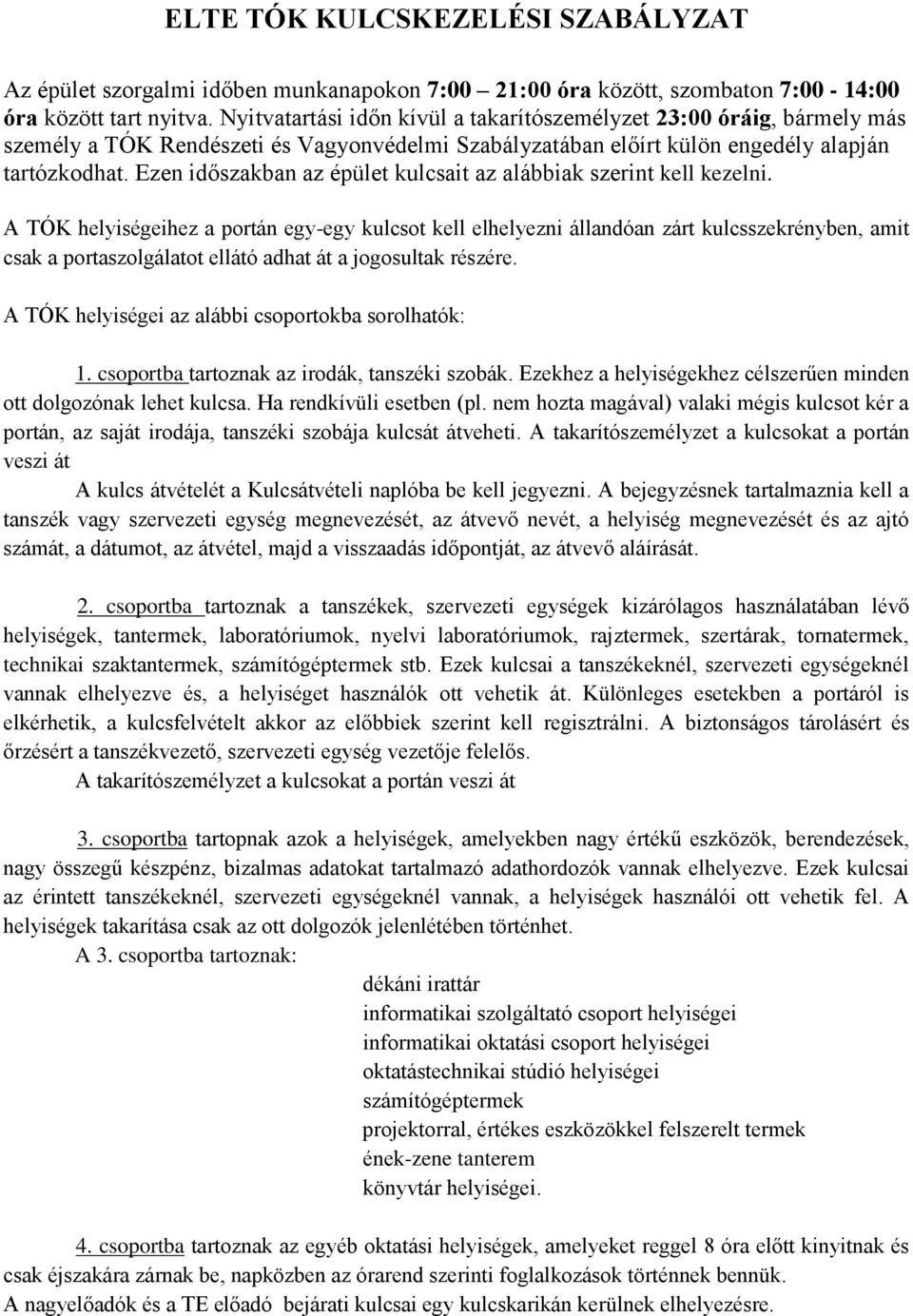 ELTE TÓK KULCSKEZELÉSI SZABÁLYZAT

Az épület szorgalmi időben munkanapokon 7:00 – 21:00 óra között, szombaton 7:00 - 14:00 óra között tart nyitva. Nyitvatartási időn kívül a takarítószemélyzet 23:00 óráig, bármely más személy a TÓK Rendészeti és Vagyonvédelmi Szabályzatában előírt külön engedély alapján tartózkodhat. Ezen időszakban az épület kulcsait az alábbiak szerint kell kezelni.

A TÓK helyiségeihez a portán egy-egy kulcsot kell elhelyezni állandóan zárt kulcsszekrényben, amit csak a portaszolgálatot ellátó adhat át a jogosultak részére.

A TÓK helyiségei az alábbi csoportokba sorolhatók:

1. csoportba tartoznak az irodák, tanszéki szobák. Ezekhez a helyiségekhez célszerűen minden ott dolgozónak lehet kulcsa. Ha rendkívüli esetben (pl. nem hozta magával) valaki mégis kulcsot kér a portán, az saját irodája, tanszéki szobája kulcsát átveheti. A takarítószemélyzet a kulcsokat a portán veszi át

A kulcs átvételét a Kulcsátvételi naplóba be kell jegyezni. A bejegyzésnek tartalmaznia kell a tanszék vagy szervezeti egység megnevezését, az átvevő nevét, a helyiség megnevezését és az ajtó számát, a dátumot, az átvétel, majd a visszaadás időpontját, az átvevő aláírását.

2. csoportba tartoznak a tanszékek, szervezeti egységek kizárólagos használatában lévő helyiségek, tantermek, laboratóriumok, nyelvi laboratóriumok, rajztermek, szertárak, tornatermek, technikai szaktantermek, számítógéptermek stb. Ezek kulcsai a tanszékeknél, szervezeti egységeknél vannak elhelyezve és, a helyiséget használók ott vehetik át. Különleges esetekben a portáról is elkérhetik, a kulcsfelvételt akkor az előbbiek szerint kell regisztrálni. A biztonságos tárolásért és őrzésért a tanszékvezető, szervezeti egység vezetője felelős.
A takarítószemélyzet a kulcsokat a portán veszi át

3. csoportba tartopnak azok a helyiségek, amelyekben nagy értékű eszközök, berendezések, nagy összegű készpénz, bizalmas adatokat tartalmazó adathordozók vannak elhelyezve. Ezek kulcsai az érintett tanszékeknél, szervezeti egységeknél vannak, a helyiségek használói ott vehetik fel. A helyiségek takarítása csak az ott dolgozók jelenlétében történhet.
A 3. csoportba tartoznak:
dékáni irattár
informatikai szolgáltató csoport helyiségei
informatikai oktatási csoport helyiségei
oktatástechnikai stúdió helyiségei
számítógéptermek
projektorral, értékes eszközökkel felszerelt termek
ének-zene tanterem
könyvtár helyiségei.

4. csoportba tartoznak az egyéb oktatási helyiségek, amelyeket reggel 8 óra előtt kinyitnak és csak éjszakára zárnak be, napközben az órarend szerinti foglalkozások történnek bennük.
A nagyelőadók és a TE előadó bejárati kulcsai egy kulcskarikán kerülnek elhelyezésre.